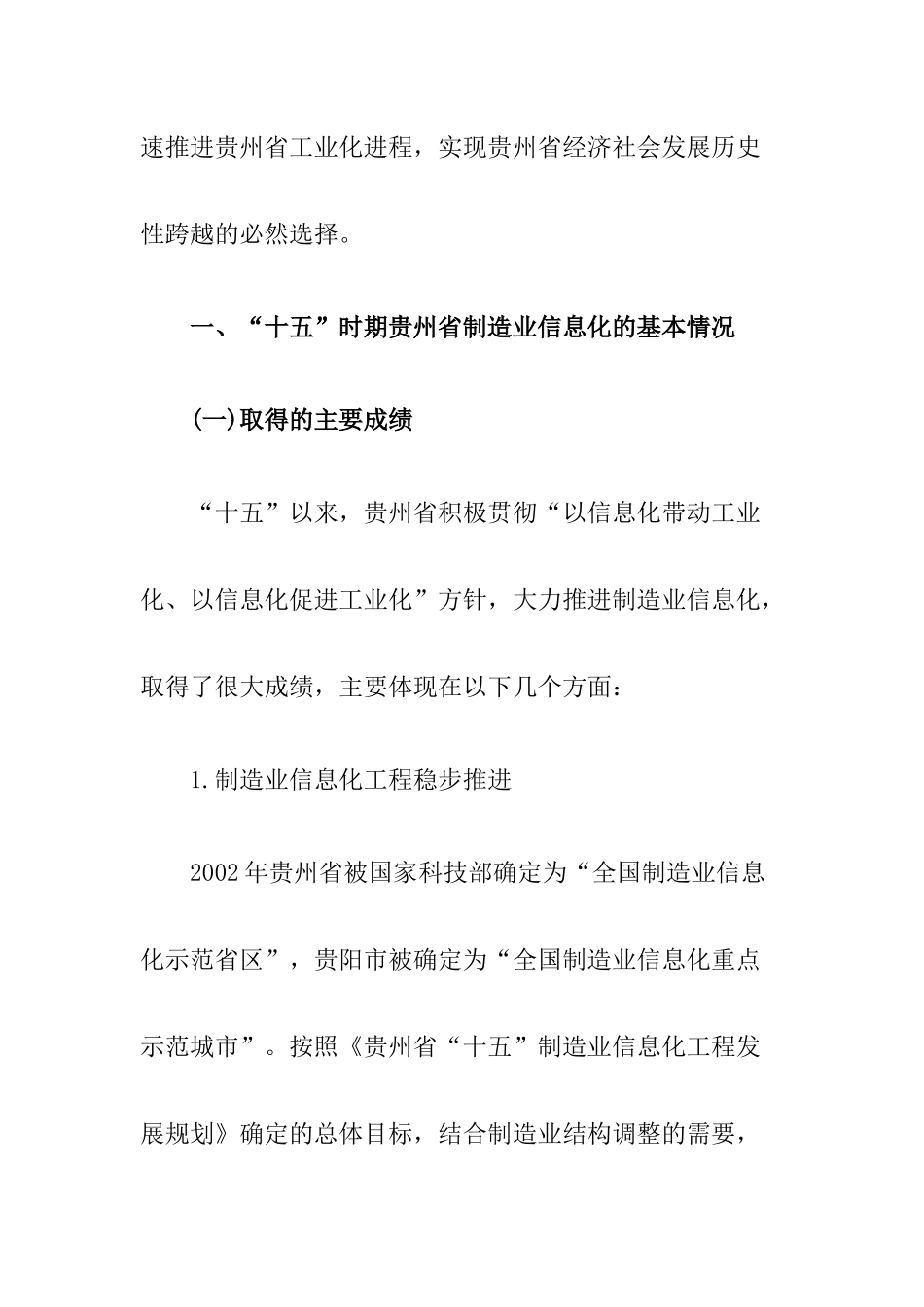 速推进贵州省工业化进程，实现贵州省经济社会发展历史性跨越的必然选择。

一、“十五”时期贵州省制造业信息化的基本情况

(一)取得的主要成绩

“十五”以来，贵州省积极贯彻“以信息化带动工业化、以信息化促进工业化”方针，大力推进制造业信息化，取得了很大成绩，主要体现在以下几个方面：

1.制造业信息化工程稳步推进

2002年贵州省被国家科技部确定为“全国制造业信息化示范省区”，贵阳市被确定为“全国制造业信息化重点示范城市”。按照《贵州省“十五”制造业信息化工程发展规划》确定的总体目标，结合制造业结构调整的需要，